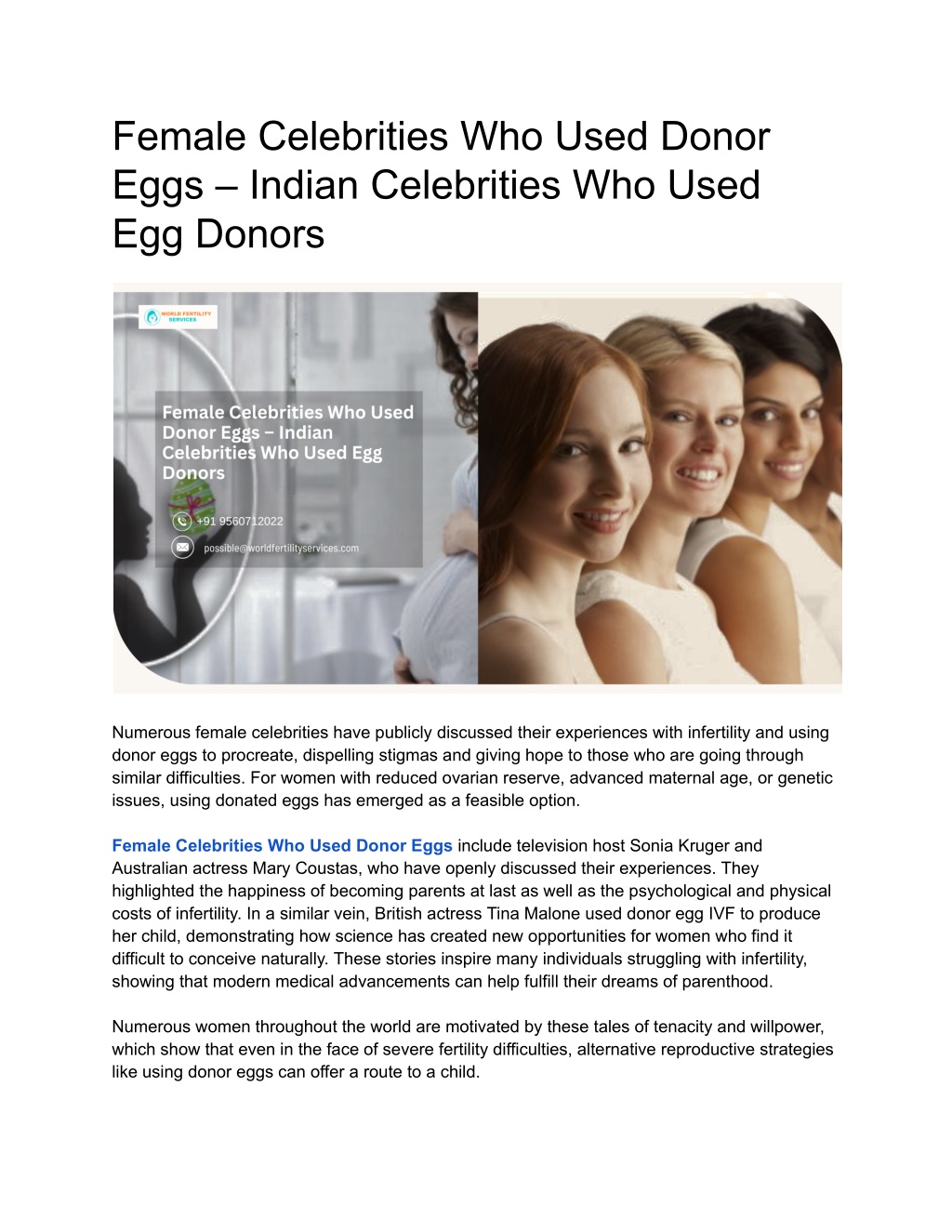 Female Celebrities Who Used Donor Eggs – Indian Celebrities Who Used Egg Donors

WORLD FERTILITY SERVICES

Female Celebrities Who Used Donor Eggs – Indian Celebrities Who Used Egg Donors

+91 9560712022

possible@worldfertilityservices.com

Numerous female celebrities have publicly discussed their experiences with infertility and using donor eggs to procreate, dispelling stigmas and giving hope to those who are going through similar difficulties. For women with reduced ovarian reserve, advanced maternal age, or genetic issues, using donated eggs has emerged as a feasible option.

Female Celebrities Who Used Donor Eggs include television host Sonia Kruger and Australian actress Mary Coustas, who have openly discussed their experiences. They highlighted the happiness of becoming parents at last as well as the psychological and physical costs of infertility. In a similar vein, British actress Tina Malone used donor egg IVF to produce her child, demonstrating how science has created new opportunities for women who find it difficult to conceive naturally. These stories inspire many individuals struggling with infertility, showing that modern medical advancements can help fulfill their dreams of parenthood.

Numerous women throughout the world are motivated by these tales of tenacity and willpower, which show that even in the face of severe fertility difficulties, alternative reproductive strategies like using donor eggs can offer a route to a child.